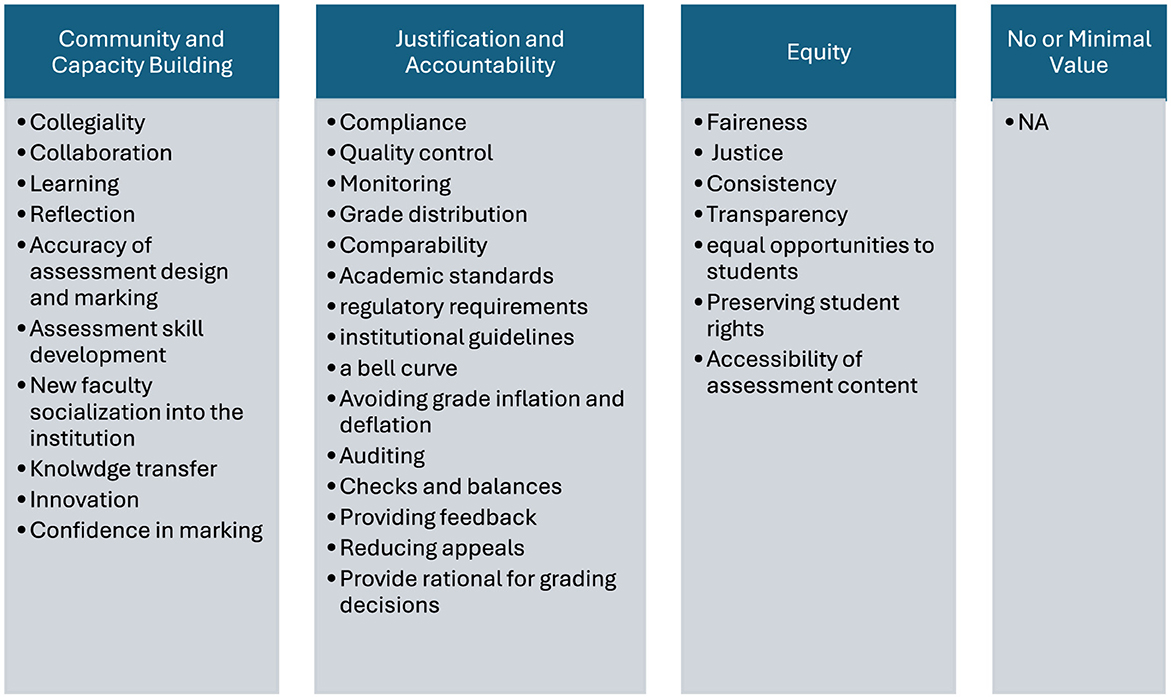 Community and Capacity Building

• Collegiality
• Collaboration
• Learning
• Reflection
• Accuracy of assessment design and marking
• Assessment skill development
• New faculty socialization into the institution
• Knolwdge transfer
• Innovation
• Confidence in marking

Justification and Accountability

• Compliance
• Quality control
• Monitoring
• Grade distribution
• Comparability
• Academic standards
• regulatory requirements
• institutional guidelines
• a bell curve
• Avoiding grade inflation and deflation
• Auditing
• Checks and balances
• Providing feedback
• Reducing appeals
• Provide rational for grading decisions

Equity

• Faireness
• Justice
• Consistency
• Transparency
• equal opportunities to students
• Preserving student rights
• Accessibility of assessment content

No or Minimal Value

• NA